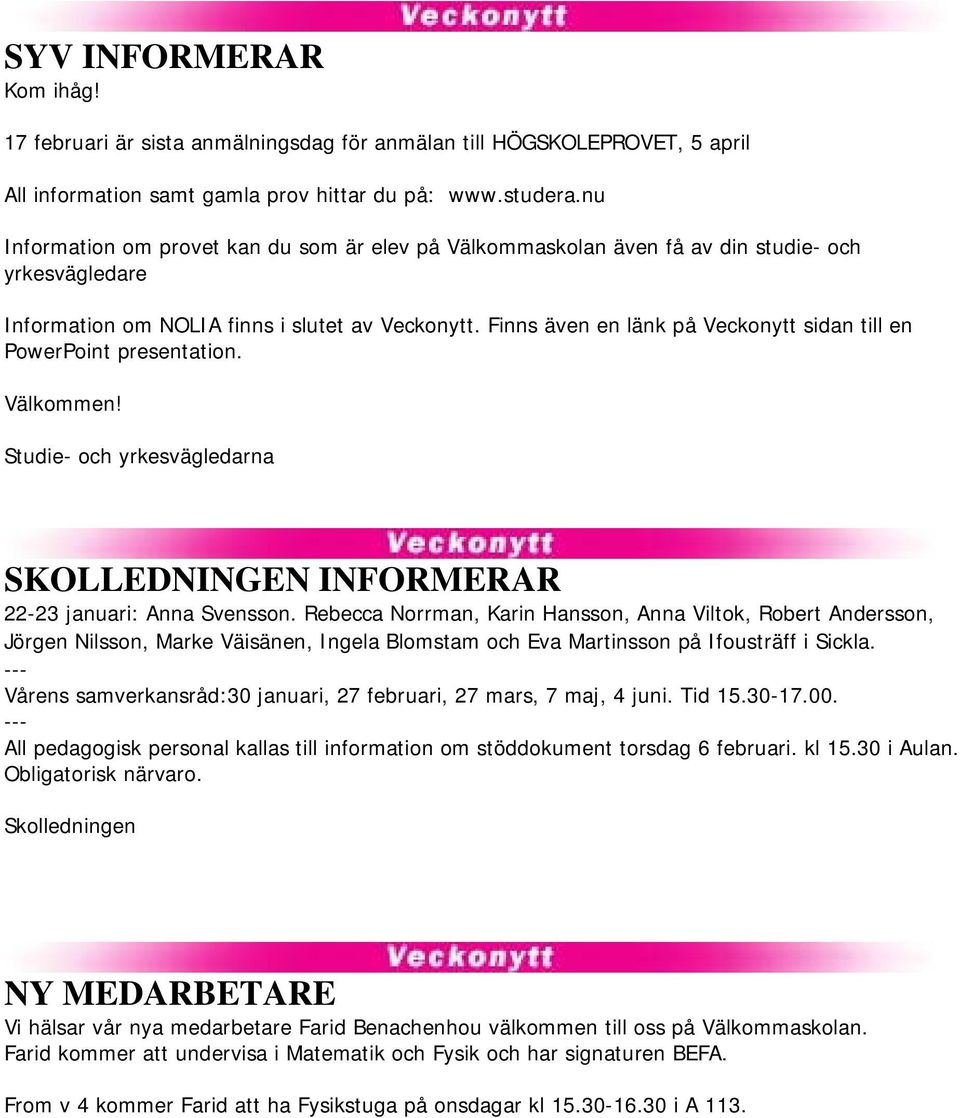 Veckonytt

SYV INFORMERAR
Kom ihåg!

17 februari är sista anmälningsdag för anmälan till HÖGSKOLEPROVET, 5 april

All information samt gamla prov hittar du på: www.studera.nu

Information om provet kan du som är elev på Välkommaskolan även få av din studie- och yrkesvägledare

Information om NOLIA finns i slutet av Veckonytt. Finns även en länk på Veckonytt sidan till en PowerPoint presentation.

Välkommen!

Studie- och yrkesvägledarna

Veckonytt

SKOLLEDNINGEN INFORMERAR
22-23 januari: Anna Svensson. Rebecca Norrman, Karin Hansson, Anna Viltok, Robert Andersson, Jörgen Nilsson, Marke Väisänen, Ingela Blomstam och Eva Martinsson på Ifousträff i Sickla.
---
Vårens samverkansråd:30 januari, 27 februari, 27 mars, 7 maj, 4 juni. Tid 15.30-17.00.
---
All pedagogisk personal kallas till information om stöddokument torsdag 6 februari. kl 15.30 i Aulan. Obligatorisk närvaro.

Skolledningen

Veckonytt

NY MEDARBETARE
Vi hälsar vår nya medarbetare Farid Benachenhou välkommen till oss på Välkommaskolan. Farid kommer att undervisa i Matematik och Fysik och har signaturen BEFA.

From v 4 kommer Farid att ha Fysikstuga på onsdagar kl 15.30-16.30 i A 113.